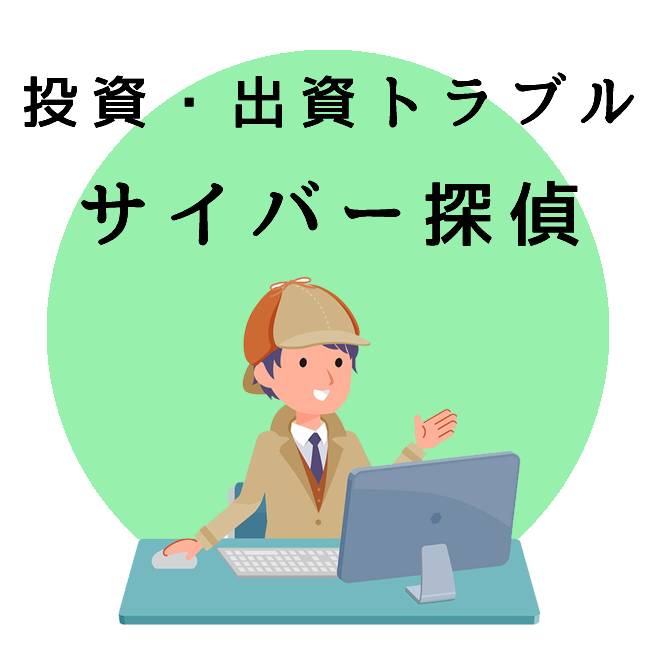 投資・出資トラブル
サイバー探偵